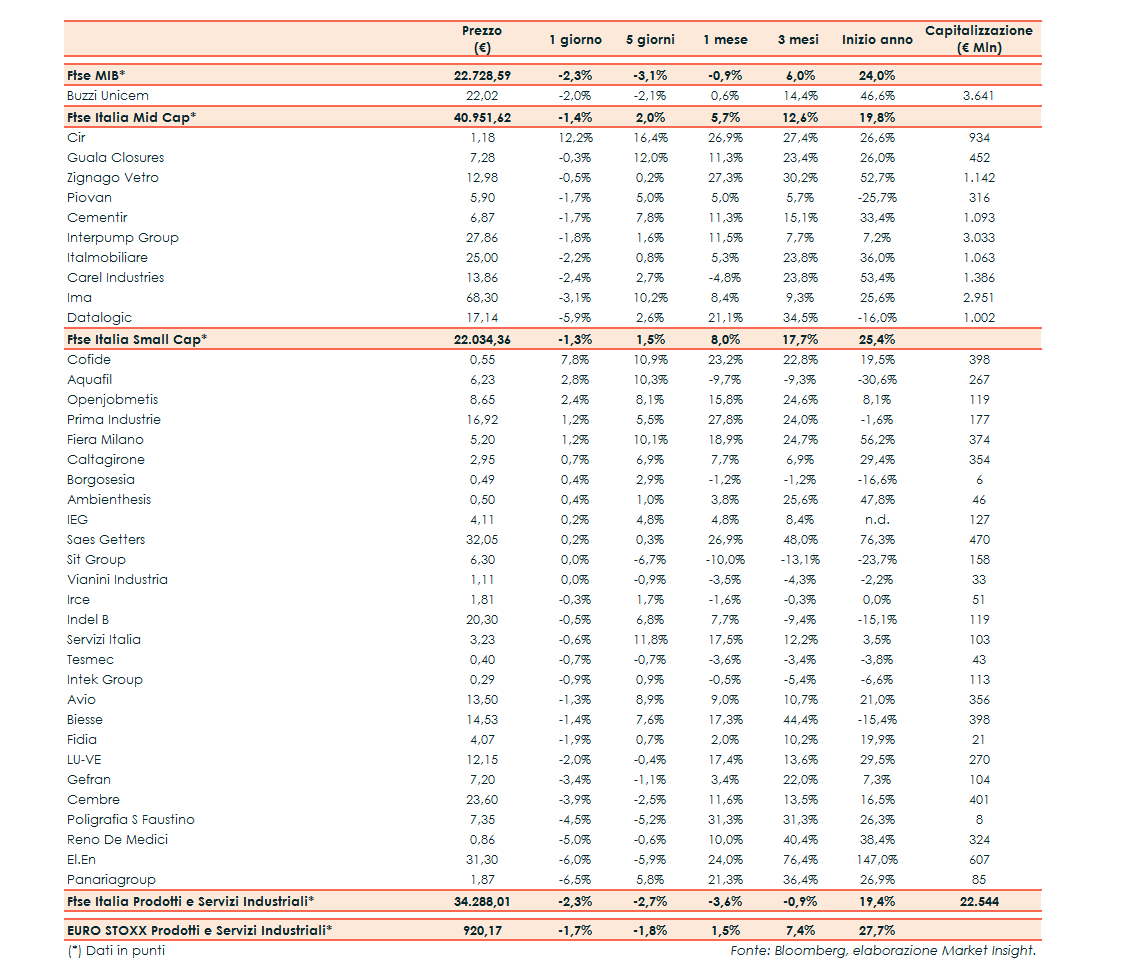 | | Prezzo (€) | 1 giorno | 5 giorni | 1 mese | 3 mesi | Inizio anno | Capitalizzazione (€ Mln) |
|---|---|---|---|---|---|---|---|
| Ftse MIB* | 22.728,59 | -2,3% | -3,1% | -0,9% | 6,0% | 24,0% | |
| Buzzi Unicem | 22,02 | -2,0% | -2,1% | 0,6% | 14,4% | 46,6% | 3.641 |
| Ftse Italia Mid Cap* | 40.951,62 | -1,4% | 2,0% | 5,7% | 12,6% | 19,8% | |
| Cir | 1,18 | 12,2% | 16,4% | 26,9% | 27,4% | 26,6% | 934 |
| Guala Closures | 7,28 | -0,3% | 12,0% | 11,3% | 23,4% | 26,0% | 452 |
| Zignago Vetro | 12,98 | -0,5% | 0,2% | 27,3% | 30,2% | 52,7% | 1.142 |
| Piovan | 5,90 | -1,7% | 5,0% | 5,0% | 5,7% | -25,7% | 316 |
| Cementir | 6,87 | -1,7% | 7,8% | 11,3% | 15,1% | 33,4% | 1.093 |
| Interpump Group | 27,86 | -1,8% | 1,6% | 11,5% | 7,7% | 7,2% | 3.033 |
| Italmobiliare | 25,00 | -2,2% | 0,8% | 5,3% | 23,8% | 36,0% | 1.063 |
| Carel Industries | 13,86 | -2,4% | 2,7% | -4,8% | 23,8% | 53,4% | 1.386 |
| Ima | 68,30 | -3,1% | 10,2% | 8,4% | 9,3% | 25,6% | 2.951 |
| Datalogic | 17,14 | -5,9% | 2,6% | 21,1% | 34,5% | -16,0% | 1.002 |
| Ftse Italia Small Cap* | 22.034,36 | -1,3% | 1,5% | 8,0% | 17,7% | 25,4% | |
| Cofide | 0,55 | 7,8% | 10,9% | 23,2% | 22,8% | 19,5% | 398 |
| Aquafil | 6,23 | 2,8% | 10,3% | -9,7% | -9,3% | -30,6% | 267 |
| Openjobmetis | 8,65 | 2,4% | 8,1% | 15,8% | 24,6% | 8,1% | 119 |
| Prima Industrie | 16,92 | 1,2% | 5,5% | 27,8% | 24,0% | -1,6% | 177 |
| Fiera Milano | 5,20 | 1,2% | 10,1% | 18,9% | 24,7% | 56,2% | 374 |
| Caltagirone | 2,95 | 0,7% | 6,9% | 7,7% | 6,9% | 29,4% | 354 |
| Borgosesia | 0,49 | 0,4% | 2,9% | -1,2% | -1,2% | -16,6% | 6 |
| Ambienthesis | 0,50 | 0,4% | 1,0% | 3,8% | 25,6% | 47,8% | 46 |
| IEG | 4,11 | 0,2% | 4,8% | 4,8% | 8,4% | n.d. | 127 |
| Saes Getters | 32,05 | 0,2% | 0,3% | 26,9% | 48,0% | 76,3% | 470 |
| Sit Group | 6,30 | 0,0% | -6,7% | -10,0% | -13,1% | -23,7% | 158 |
| Vianini Industria | 1,11 | 0,0% | -0,9% | -3,5% | -4,3% | -2,2% | 33 |
| Irce | 1,81 | -0,3% | 1,7% | -1,6% | -0,3% | 0,0% | 51 |
| Indel B | 20,30 | -0,5% | 6,8% | 7,7% | -9,4% | -15,1% | 119 |
| Servizi Italia | 3,23 | -0,6% | 11,8% | 17,5% | 12,2% | 3,5% | 103 |
| Tesmec | 0,40 | -0,7% | -0,7% | -3,6% | -3,4% | -3,8% | 43 |
| Intek Group | 0,29 | -0,9% | 0,9% | -0,5% | -5,4% | -6,6% | 113 |
| Avio | 13,50 | -1,3% | 8,9% | 9,0% | 10,7% | 21,0% | 356 |
| Biesse | 14,53 | -1,4% | 7,6% | 17,3% | 44,4% | -15,4% | 398 |
| Fidia | 4,07 | -1,9% | 0,7% | 2,0% | 10,2% | 19,9% | 21 |
| LU-VE | 12,15 | -2,0% | -0,4% | 17,4% | 13,6% | 29,5% | 270 |
| Gefran | 7,20 | -3,4% | -1,1% | 3,4% | 22,0% | 7,3% | 104 |
| Cembre | 23,60 | -3,9% | -2,5% | 11,6% | 13,5% | 16,5% | 401 |
| Poligrafia S Faustino | 7,35 | -4,5% | -5,2% | 31,3% | 31,3% | 26,3% | 8 |
| Reno De Medici | 0,86 | -5,0% | -0,6% | 10,0% | 40,4% | 38,4% | 324 |
| El.En | 31,30 | -6,0% | -5,9% | 24,0% | 76,4% | 147,0% | 607 |
| Panariagroup | 1,87 | -6,5% | 5,8% | 21,3% | 36,4% | 26,9% | 85 |
| Ftse Italia Prodotti e Servizi Industriali* | 34.288,01 | -2,3% | -2,7% | -3,6% | -0,9% | 19,4% | 22.544 |
| EURO STOXX Prodotti e Servizi Industriali* | 920,17 | -1,7% | -1,8% | 1,5% | 7,4% | 27,7% | |

(*) Dati in punti

Fonte: Bloomberg, elaborazione Market Insight.